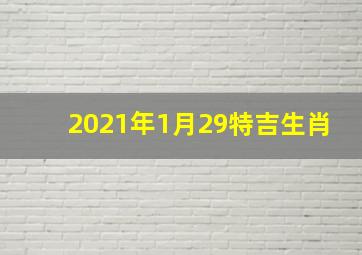 2021年1月29特吉生肖